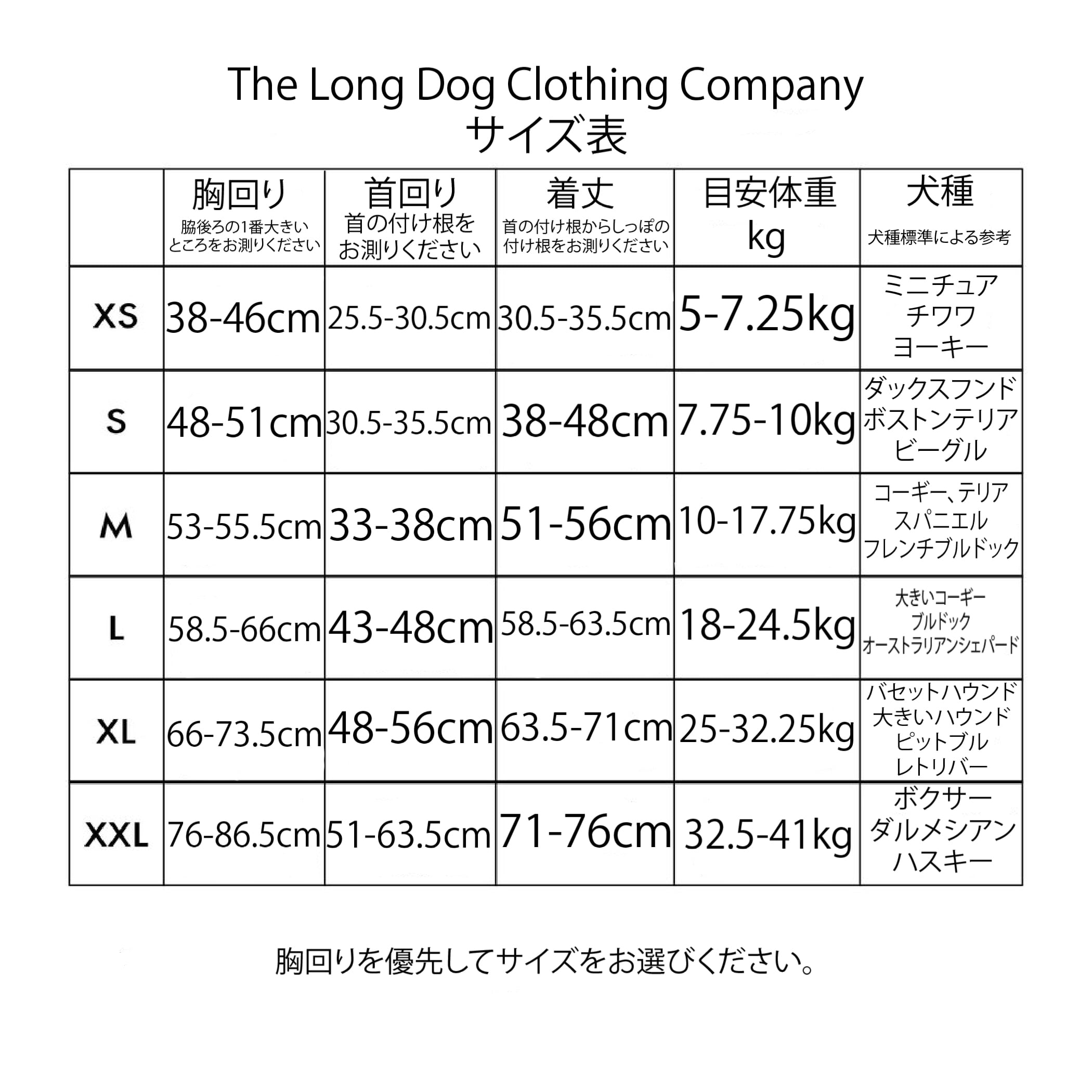 The Long Dog Clothing Company
サイズ表

| | 胸回り 脇後ろの1番大きいところをお測りください | 首回り 首の付け根をお測りください | 着丈 首の付け根からしっぽの付け根をお測りください | 目安体重 kg | 犬種 犬種標準による参考 |
|---|---|---|---|---|---|
| XS | 38-46cm | 25.5-30.5cm | 30.5-35.5cm | 5-7.25kg | ミニチュア チワワ ヨーキー |
| S | 48-51cm | 30.5-35.5cm | 38-48cm | 7.75-10kg | ダックスフンド ボストンテリア ビーグル |
| M | 53-55.5cm | 33-38cm | 51-56cm | 10-17.75kg | コーギー、テリア スパニエル フレンチブルドック |
| L | 58.5-66cm | 43-48cm | 58.5-63.5cm | 18-24.5kg | 大きいコーギー ブルドック オーストラリアンシェパード |
| XL | 66-73.5cm | 48-56cm | 63.5-71cm | 25-32.25kg | バセットハウンド 大きいハウンド ピットブル レトリバー |
| XXL | 76-86.5cm | 51-63.5cm | 71-76cm | 32.5-41kg | ボクサー ダルメシアン ハスキー |

胸回りを優先してサイズをお選びください。